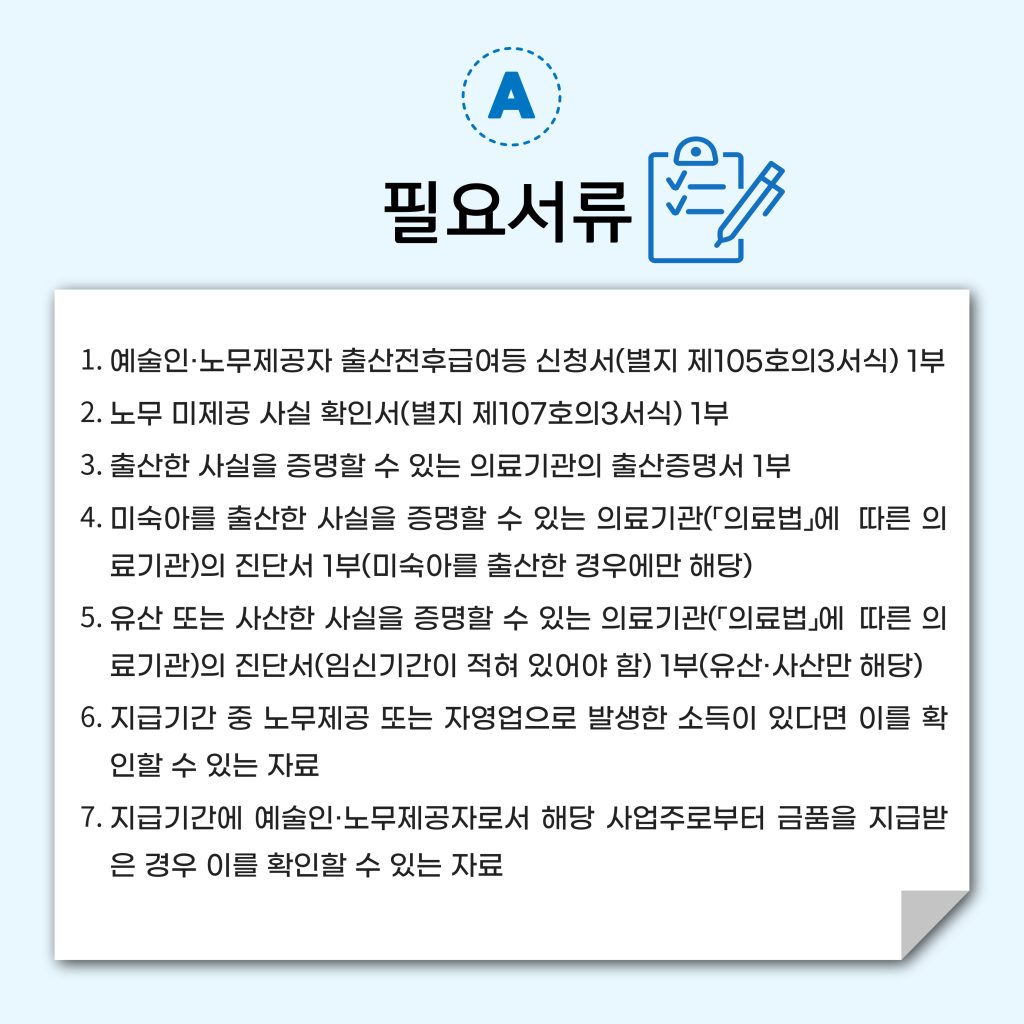 A

필요서류

1. 예술인·노무제공자 출산전후급여등 신청서(별지 제105호의3서식) 1부
2. 노무 미제공 사실 확인서(별지 제107호의3서식) 1부
3. 출산한 사실을 증명할 수 있는 의료기관의 출산증명서 1부
4. 미숙아를 출산한 사실을 증명할 수 있는 의료기관(「의료법」에 따른 의료기관)의 진단서 1부(미숙아를 출산한 경우에만 해당)
5. 유산 또는 사산한 사실을 증명할 수 있는 의료기관(「의료법」에 따른 의료기관)의 진단서(임신기간이 적혀 있어야 함) 1부(유산·사산만 해당)
6. 지급기간 중 노무제공 또는 자영업으로 발생한 소득이 있다면 이를 확인할 수 있는 자료
7. 지급기간에 예술인·노무제공자로서 해당 사업주로부터 금품을 지급받은 경우 이를 확인할 수 있는 자료